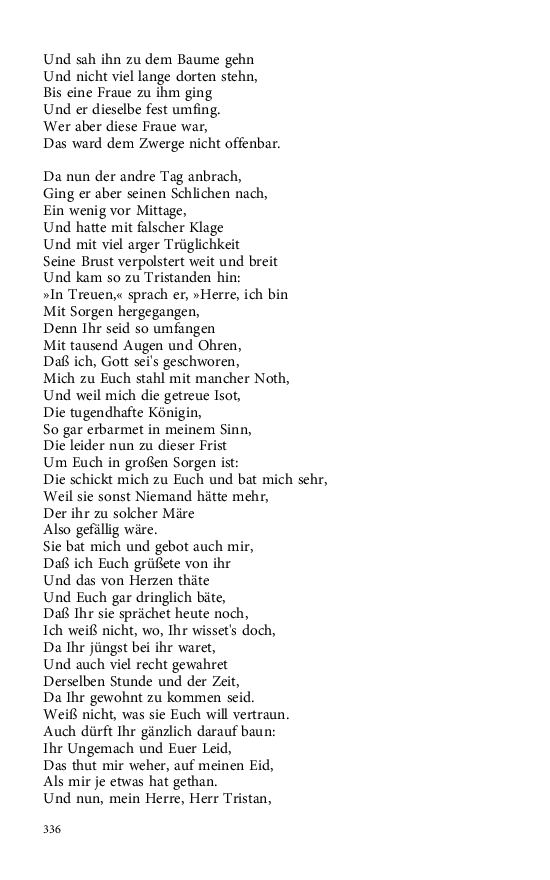 Und sah ihn zu dem Baume gehn
Und nicht viel lange dorten stehn,
Bis eine Fraue zu ihm ging
Und er dieselbe fest umfing.
Wer aber diese Fraue war,
Das ward dem Zwerge nicht offenbar.

Da nun der andre Tag anbrach,
Ging er aber seinen Schlichen nach,
Ein wenig vor Mittage,
Und hatte mit falscher Klage
Und mit viel arger Trüglichkeit
Seine Brust verpolstert weit und breit
Und kam so zu Tristanden hin:
»In Treuen,« sprach er, »Herre, ich bin
Mit Sorgen hergegangen,
Denn Ihr seid so umfangen
Mit tausend Augen und Ohren,
Daß ich, Gott sei's geschworen,
Mich zu Euch stahl mit mancher Noth,
Und weil mich die getreue Isot,
Die tugendhafte Königin,
So gar erbarmet in meinem Sinn,
Die leider nun zu dieser Frist
Um Euch in großen Sorgen ist:
Die schickt mich zu Euch und bat mich sehr,
Weil sie sonst Niemand hätte mehr,
Der ihr zu solcher Märe
Also gefällig wäre.
Sie bat mich und gebot auch mir,
Daß ich Euch grüßete von ihr
Und das von Herzen thäte
Und Euch gar dringlich bäte,
Daß Ihr sie sprächet heute noch,
Ich weiß nicht, wo, Ihr wisset's doch,
Da Ihr jüngst bei ihr waret,
Und auch viel recht gewahret
Derselben Stunde und der Zeit,
Da Ihr gewohnt zu kommen seid.
Weiß nicht, was sie Euch will vertraun.
Auch dürft Ihr gänzlich darauf baun:
Ihr Ungemach und Euer Leid,
Das thut mir weher, auf meinen Eid,
Als mir je etwas hat gethan.
Und nun, mein Herre, Herr Tristan,

336